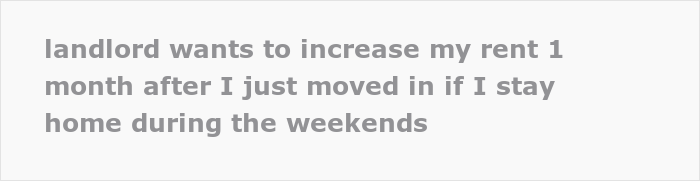 landlord wants to increase my rent 1 month after I just moved in if I stay home during the weekends